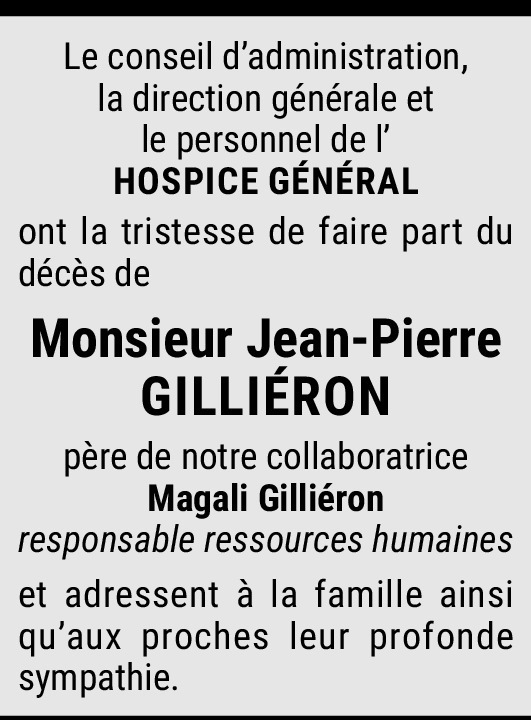 Le conseil d'administration,
la direction générale et
le personnel de l'
HOSPICE GÉNÉRAL

ont la tristesse de faire part du décès de

Monsieur Jean-Pierre
GILLIÉRON

père de notre collaboratrice
Magali Gilliéron
responsable ressources humaines

et adressent à la famille ainsi qu'aux proches leur profonde sympathie.